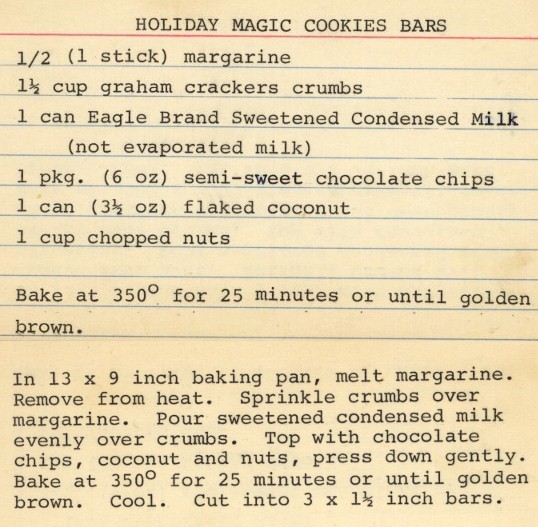 HOLIDAY MAGIC COOKIES BARS

1/2 (1 stick) margarine

1½ cup graham crackers crumbs

1 can Eagle Brand Sweetened Condensed Milk (not evaporated milk)

1 pkg. (6 oz) semi-sweet chocolate chips

1 can (3½ oz) flaked coconut

1 cup chopped nuts

Bake at 350° for 25 minutes or until golden brown.

In 13 x 9 inch baking pan, melt margarine. Remove from heat. Sprinkle crumbs over margarine. Pour sweetened condensed milk evenly over crumbs. Top with chocolate chips, coconut and nuts, press down gently. Bake at 350° for 25 minutes or until golden brown. Cool. Cut into 3 x 1½ inch bars.